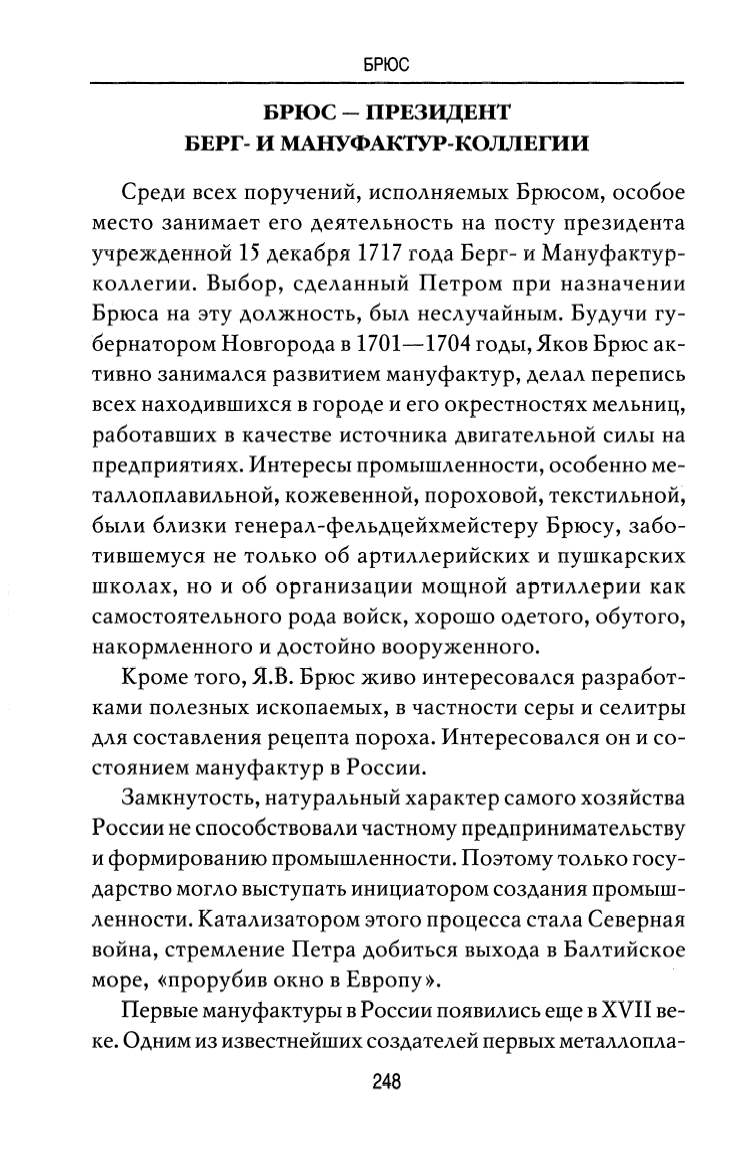 БРЮС

БРЮС — ПРЕЗИДЕНТ
БЕРГ- И МАНУФАКТУР-КОЛЛЕГИИ

Среди всех поручений, исполняемых Брюсом, особое место занимает его деятельность на посту президента учрежденной 15 декабря 1717 года Берг- и Мануфактур-коллегии. Выбор, сделанный Петром при назначении Брюса на эту должность, был неслучайным. Будучи губернатором Новгорода в 1701—1704 годы, Яков Брюс активно занимался развитием мануфактур, делал перепись всех находившихся в городе и его окрестностях мельниц, работавших в качестве источника двигательной силы на предприятиях. Интересы промышленности, особенно металлоплавильной, кожевенной, пороховой, текстильной, были близки генерал-фельдцейхмейстеру Брюсу, заботившемуся не только об артиллерийских и пушкарских школах, но и об организации мощной артиллерии как самостоятельного рода войск, хорошо одетого, обутого, накормленного и достойно вооруженного.

Кроме того, Я.В. Брюс живо интересовался разработками полезных ископаемых, в частности серы и селитры для составления рецепта пороха. Интересовался он и состоянием мануфактур в России.

Замкнутость, натуральный характер самого хозяйства России не способствовали частному предпринимательству и формированию промышленности. Поэтому только государство могло выступать инициатором создания промышленности. Катализатором этого процесса стала Северная война, стремление Петра добиться выхода в Балтийское море, «прорубив окно в Европу».

Первые мануфактуры в России появились еще в XVII веке. Одним из известнейших создателей первых металлопла-

248